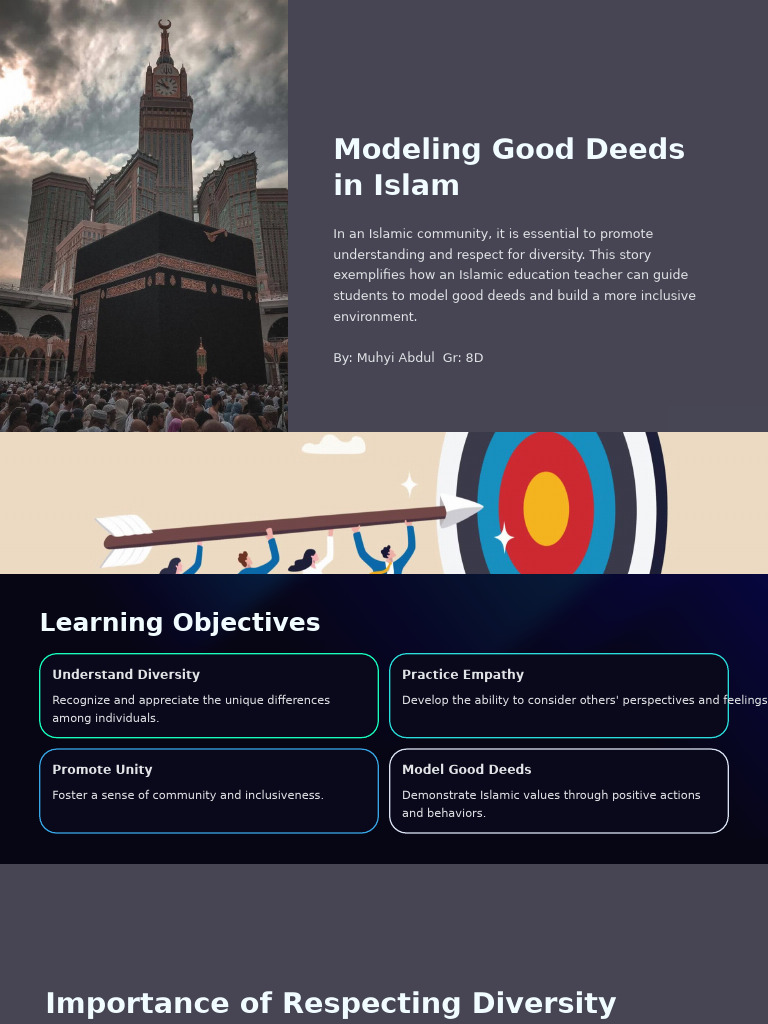 Modeling Good Deeds in Islam

In an Islamic community, it is essential to promote understanding and respect for diversity. This story exemplifies how an Islamic education teacher can guide students to model good deeds and build a more inclusive environment.

By: Muhyi Abdul Gr: 8D

Learning Objectives

Understand Diversity

Recognize and appreciate the unique differences among individuals.

Practice Empathy

Develop the ability to consider others' perspectives and feelings

Promote Unity

Foster a sense of community and inclusiveness.

Model Good Deeds

Demonstrate Islamic values through positive actions and behaviors.

Importance of Respecting Diversity